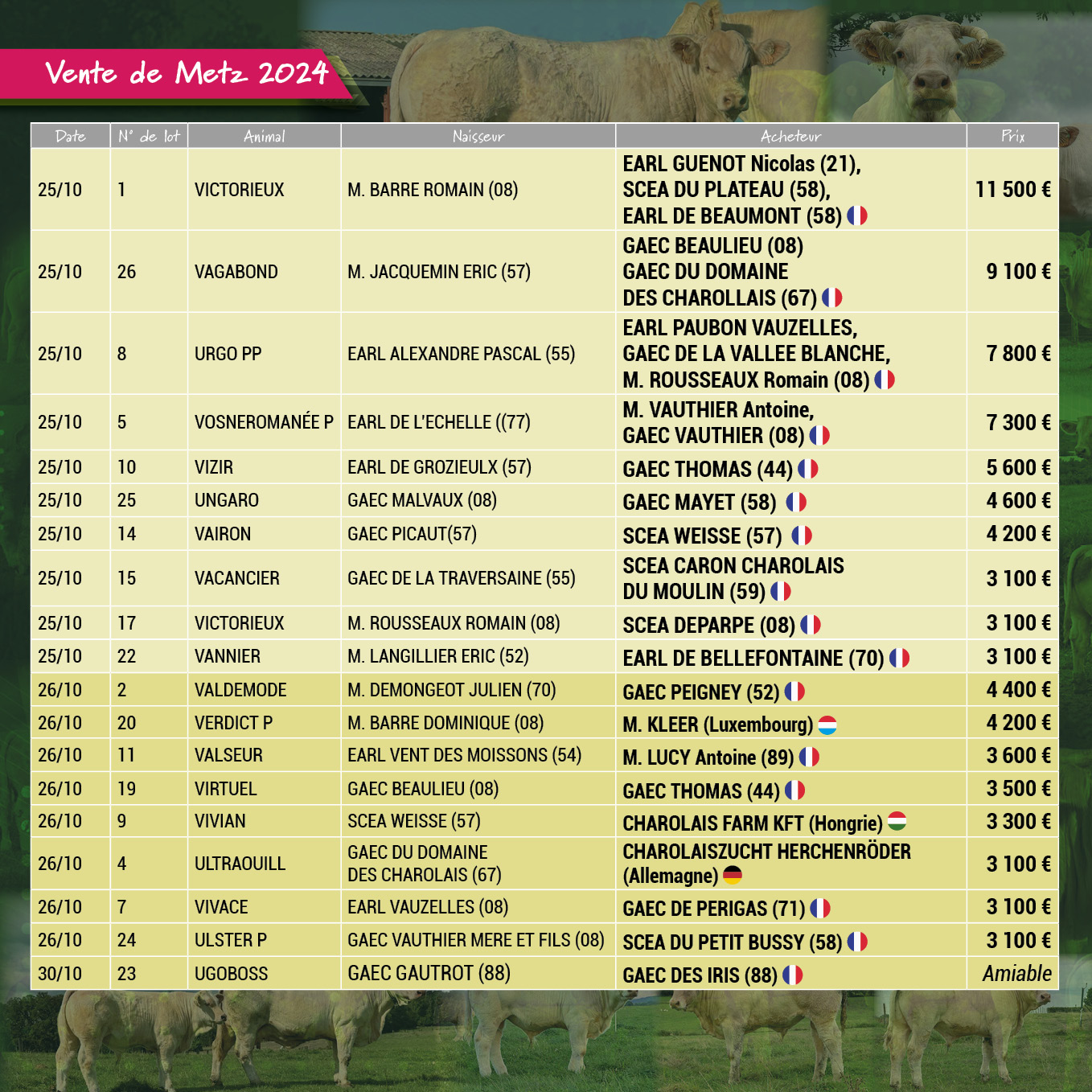 Vente de Metz 2024

| Date | N° de lot | Animal | Naisseur | Acheteur | Prix |
|---|---|---|---|---|---|
| 25/10 | 1 | VICTORIEUX | M. BARRE ROMAIN (08) | EARL GUENOT Nicolas (21), SCEA DU PLATEAU (58), EARL DE BEAUMONT (58) | 11 500 € |
| 25/10 | 26 | VAGABOND | M. JACQUEMIN ERIC (57) | GAEC BEAULIEU (08) GAEC DU DOMAINE DES CHAROLLAIS (67) | 9 100 € |
| 25/10 | 8 | URGO PP | EARL ALEXANDRE PASCAL (55) | EARL PAUBON VAUZELLES, GAEC DE LA VALLEE BLANCHE, M. ROUSSEAUX Romain (08) | 7 800 € |
| 25/10 | 5 | VOSNEROMANÉE P | EARL DE L'ECHELLE ((77) | M. VAUTHIER Antoine, GAEC VAUTHIER (08) | 7 300 € |
| 25/10 | 10 | VIZIR | EARL DE GROZIEULX (57) | GAEC THOMAS (44) | 5 600 € |
| 25/10 | 25 | UNGARO | GAEC MALVAUX (08) | GAEC MAYET (58) | 4 600 € |
| 25/10 | 14 | VAIRON | GAEC PICAUT(57) | SCEA WEISSE (57) | 4 200 € |
| 25/10 | 15 | VACANCIER | GAEC DE LA TRAVERSAINE (55) | SCEA CARON CHAROLAIS DU MOULIN (59) | 3 100 € |
| 25/10 | 17 | VICTORIEUX | M. ROUSSEAUX ROMAIN (08) | SCEA DEPARPE (08) | 3 100 € |
| 25/10 | 22 | VANNIER | M. LANGILLIER ERIC (52) | EARL DE BELLEFONTAINE (70) | 3 100 € |
| 26/10 | 2 | VALDEMODE | M. DEMONGEOT JULIEN (70) | GAEC PEIGNEY (52) | 4 400 € |
| 26/10 | 20 | VERDICT P | M. BARRE DOMINIQUE (08) | M. KLEER (Luxembourg) | 4 200 € |
| 26/10 | 11 | VALSEUR | EARL VENT DES MOISSONS (54) | M. LUCY Antoine (89) | 3 600 € |
| 26/10 | 19 | VIRTUEL | GAEC BEAULIEU (08) | GAEC THOMAS (44) | 3 500 € |
| 26/10 | 9 | VIVIAN | SCEA WEISSE (57) | CHAROLAIS FARM KFT (Hongrie) | 3 300 € |
| 26/10 | 4 | ULTRAOUILL | GAEC DU DOMAINE DES CHAROLAIS (67) | CHAROLAISZUCHT HERCHENRÖDER (Allemagne) | 3 100 € |
| 26/10 | 7 | VIVACE | EARL VAUZELLES (08) | GAEC DE PERIGAS (71) | 3 100 € |
| 26/10 | 24 | ULSTER P | GAEC VAUTHIER MERE ET FILS (08) | SCEA DU PETIT BUSSY (58) | 3 100 € |
| 30/10 | 23 | UGOBOSS | GAEC GAUTROT (88) | GAEC DES IRIS (88) | Amiable |